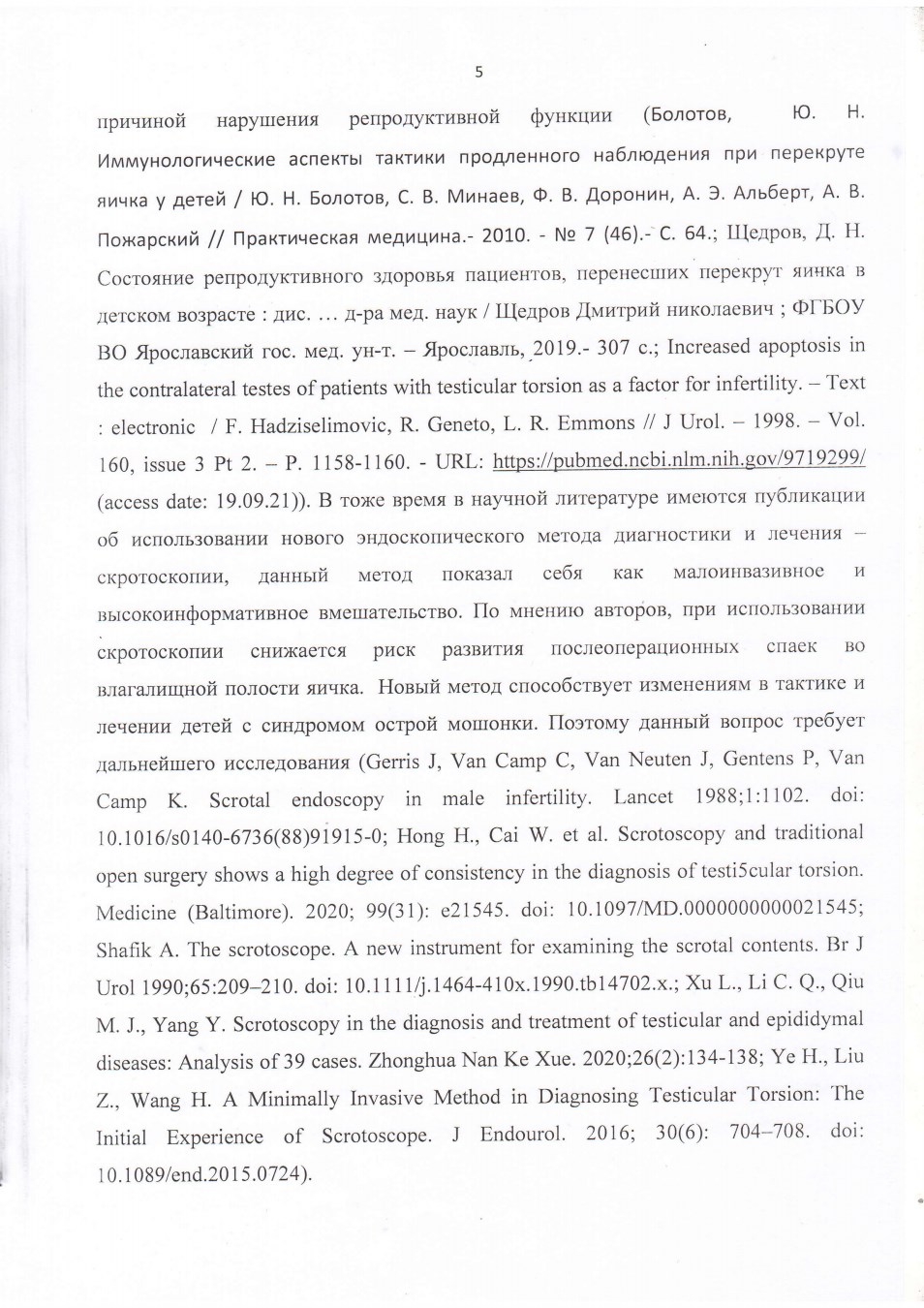 5

причиной нарушения репродуктивной функции (Болотов, Ю. Н. Иммунологические аспекты тактики продленного наблюдения при перекруте яичка у детей / Ю. Н. Болотов, С. В. Минаев, Ф. В. Доронин, А. Э. Альберт, А. В. Пожарский // Практическая медицина.- 2010. - № 7 (46).- С. 64.; Щедров, Д. Н. Состояние репродуктивного здоровья пациентов, перенесших перекрут яичка в детском возрасте : дис. ... д-ра мед. наук / Щедров Дмитрий николаевич ; ФГБОУ ВО Ярославский гос. мед. ун-т. – Ярославль, 2019.- 307 с.; Increased apoptosis in the contralateral testes of patients with testicular torsion as a factor for infertility. – Text : electronic / F. Hadziselimovic, R. Geneto, L. R. Emmons // J Urol. – 1998. – Vol. 160, issue 3 Pt 2. – P. 1158-1160. - URL: https://pubmed.ncbi.nlm.nih.gov/9719299/ (access date: 19.09.21)). В тоже время в научной литературе имеются публикации об использовании нового эндоскопического метода диагностики и лечения – скротоскопии, данный метод показал себя как малоинвазивное и высокоинформативное вмешательство. По мнению авторов, при использовании скротоскопии снижается риск развития послеоперационных спаек во влагалищной полости яичка. Новый метод способствует изменениям в тактике и лечении детей с синдромом острой мошонки. Поэтому данный вопрос требует дальнейшего исследования (Gerris J, Van Camp C, Van Neuten J, Gentens P, Van Camp K. Scrotal endoscopy in male infertility. Lancet 1988;1:1102. doi: 10.1016/s0140-6736(88)91915-0; Hong H., Cai W. et al. Scrotoscopy and traditional open surgery shows a high degree of consistency in the diagnosis of testi5cular torsion. Medicine (Baltimore). 2020; 99(31): e21545. doi: 10.1097/MD.0000000000021545; Shafik A. The scrotoscope. A new instrument for examining the scrotal contents. Br J Urol 1990;65:209–210. doi: 10.1111/j.1464-410x.1990.tb14702.x.; Xu L., Li C. Q., Qiu M. J., Yang Y. Scrotoscopy in the diagnosis and treatment of testicular and epididymal diseases: Analysis of 39 cases. Zhonghua Nan Ke Xue. 2020;26(2):134-138; Ye H., Liu Z., Wang H. A Minimally Invasive Method in Diagnosing Testicular Torsion: The Initial Experience of Scrotoscope. J Endourol. 2016; 30(6): 704–708. doi: 10.1089/end.2015.0724).